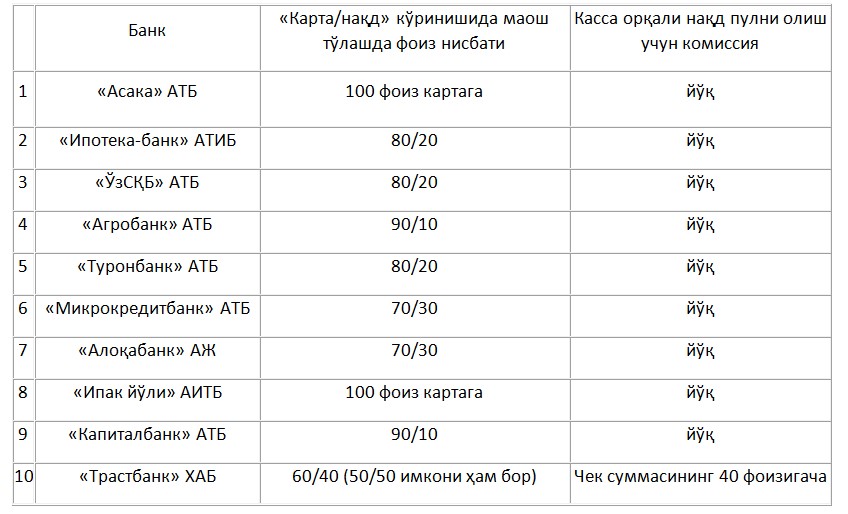 |  | Банк | «Карта/нақд» кўринишида маош тўлашда фоиз нисбати | Касса орқали нақд пулни олиш учун комиссия |
|---|---|---|---|
| 1 | «Асака» АТБ | 100 фоиз картага | йўқ |
| 2 | «Ипотека-банк» АТИБ | 80/20 | йўқ |
| 3 | «ЎзСҚБ» АТБ | 80/20 | йўқ |
| 4 | «Агробанк» АТБ | 90/10 | йўқ |
| 5 | «Туронбанк» АТБ | 80/20 | йўқ |
| 6 | «Микрокредитбанк» АТБ | 70/30 | йўқ |
| 7 | «Алоқабанк» АЖ | 70/30 | йўқ |
| 8 | «Ипак йўли» АИТБ | 100 фоиз картага | йўқ |
| 9 | «Капиталбанк» АТБ | 90/10 | йўқ |
| 10 | «Трастбанк» ХАБ | 60/40 (50/50 имкони ҳам бор) | Чек суммасининг 40 фоизигача |